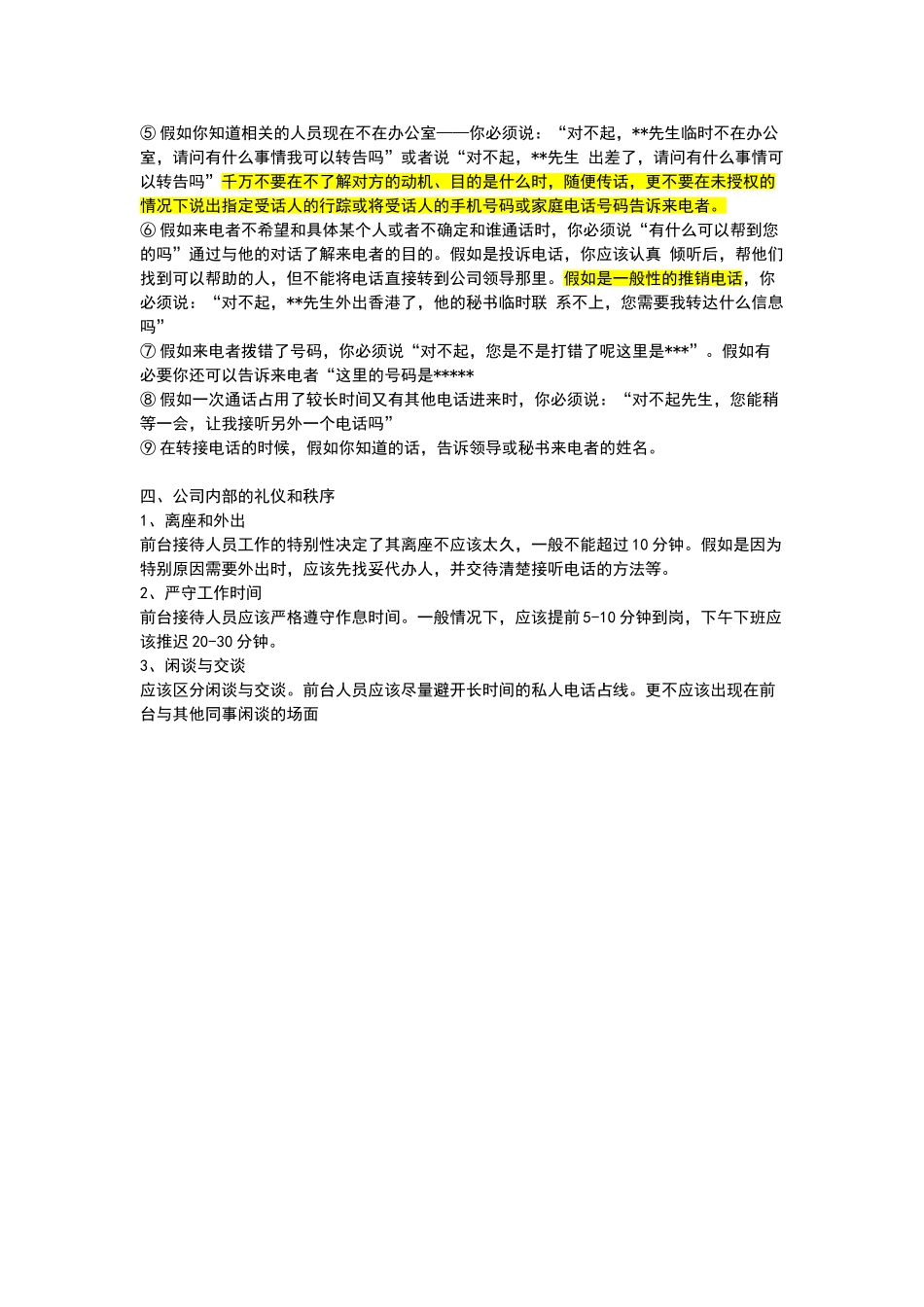 ⑤ 假如你知道相关的人员现在不在办公室——你必须说：“对不起，**先生临时不在办公室，请问有什么事情我可以转告吗”或者说“对不起，**先生 出差了，请问有什么事情可以转告吗”千万不要在不了解对方的动机、目的是什么时，随便传话，更不要在未授权的情况下说出指定受话人的行踪或将受话人的手机号码或家庭电话号码告诉来电者。
⑥ 假如来电者不希望和具体某个人或者不确定和谁通话时，你必须说“有什么可以帮到您的吗”通过与他的对话了解来电者的目的。假如是投诉电话，你应该认真 倾听后，帮他们找到可以帮助的人，但不能将电话直接转到公司领导那里。假如是一般性的推销电话，你必须说：“对不起，**先生外出香港了，他的秘书临时联 系不上，您需要我转达什么信息吗”
⑦ 假如来电者拨错了号码，你必须说“对不起，您是不是打错了呢这里是***”。假如有必要你还可以告诉来电者“这里的号码是*****
⑧ 假如一次通话占用了较长时间又有其他电话进来时，你必须说：“对不起先生，您能稍等一会，让我接听另外一个电话吗”
⑨ 在转接电话的时候，假如你知道的话，告诉领导或秘书来电者的姓名。

四、公司内部的礼仪和秩序
1、离座和外出
前台接待人员工作的特别性决定了其离座不应该太久，一般不能超过 10 分钟。假如是因为特别原因需要外出时，应该先找妥代办人，并交待清楚接听电话的方法等。
2、严守工作时间
前台接待人员应该严格遵守作息时间。一般情况下，应该提前 5-10 分钟到岗，下午下班应该推迟 20-30 分钟。
3、闲谈与交谈
应该区分闲谈与交谈。前台人员应该尽量避开长时间的私人电话占线。更不应该出现在前台与其他同事闲谈的场面